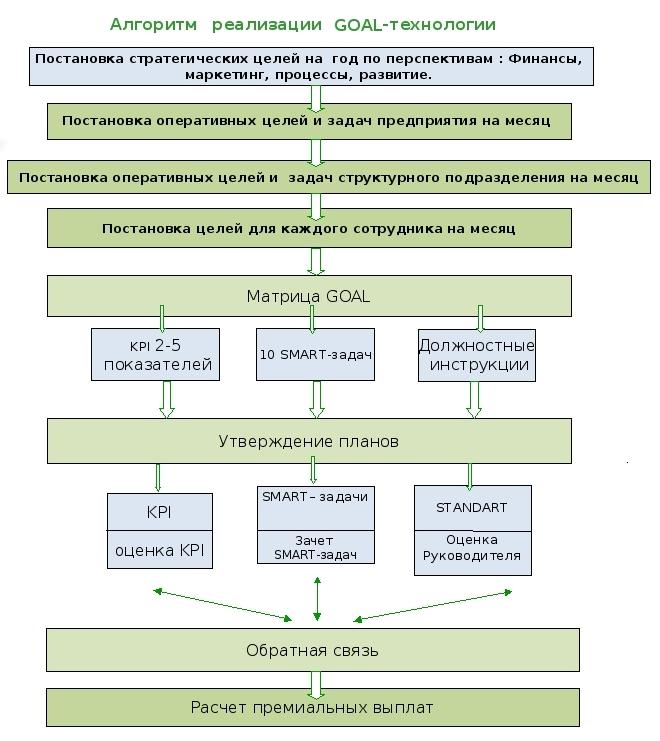 Алгоритм реализации GOAL-технологии

Постановка стратегических целей на год по перспективам : Финансы, маркетинг, процессы, развитие.

Постановка оперативных целей и задач предприятия на месяц

Постановка оперативных целей и задач структурного подразделения на месяц

Постановка целей для каждого сотрудника на месяц

Матрица GOAL

KPI 2-5 показателей

10 SMART-задач

Должностные инструкции

Утверждение планов

KPI

оценка KPI

SMART – задачи

Зачет SMART-задач

STANDART

Оценка Руководителя

Обратная связь

Расчет премиальных выплат